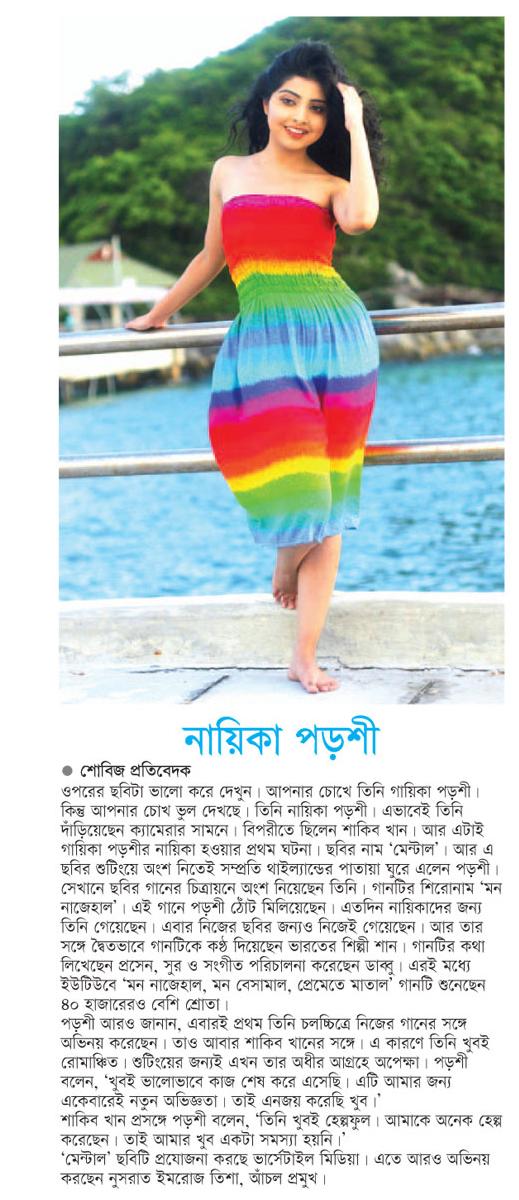 নায়িকা পড়শী

● শোবিজ প্রতিবেদক

ওপরের ছবিটা ভালো করে দেখুন। আপনার চোখে তিনি গায়িকা পড়শী। কিন্তু আপনার চোখ ভুল দেখছে। তিনি নায়িকা পড়শী। এভাবেই তিনি দাঁড়িয়েছেন ক্যামেরার সামনে। বিপরীতে ছিলেন শাকিব খান। আর এটাই গায়িকা পড়শীর নায়িকা হওয়ার প্রথম ঘটনা। ছবির নাম 'মেন্টাল'। আর এ ছবির শুটিংয়ে অংশ নিতেই সম্প্রতি থাইল্যান্ডের পাতায়া ঘুরে এলেন পড়শী। সেখানে ছবির গানের চিত্রায়নে অংশ নিয়েছেন তিনি। গানটির শিরোনাম 'মন নাজেহাল'। এই গানে পড়শী ঠোঁট মিলিয়েছেন। এতদিন নায়িকাদের জন্য তিনি গেয়েছেন। এবার নিজের ছবির জন্যও নিজেই গেয়েছেন। আর তার সঙ্গে দ্বৈতভাবে গানটিকে কণ্ঠ দিয়েছেন ভারতের শিল্পী শান। গানটির কথা লিখেছেন প্রসেন, সুর ও সংগীত পরিচালনা করেছেন ডাব্বু। এরই মধ্যে ইউটিউবে 'মন নাজেহাল, মন বেসামাল, প্রেমেতে মাতাল' গানটি শুনেছেন ৪০ হাজারেরও বেশি শ্রোতা।

পড়শী আরও জানান, এবারই প্রথম তিনি চলচ্চিত্রে নিজের গানের সঙ্গে অভিনয় করেছেন। তাও আবার শাকিব খানের সঙ্গে। এ কারণে তিনি খুবই রোমাঞ্চিত। শুটিংয়ের জন্যই এখন তার অধীর আগ্রহে অপেক্ষা। পড়শী বলেন, 'খুবই ভালোভাবে কাজ শেষ করে এসেছি। এটি আমার জন্য একেবারেই নতুন অভিজ্ঞতা। তাই এনজয় করেছি খুব।'

শাকিব খান প্রসঙ্গে পড়শী বলেন, 'তিনি খুবই হেল্পফুল। আমাকে অনেক হেল্প করেছেন। তাই আমার খুব একটা সমস্যা হয়নি।'

'মেন্টাল' ছবিটি প্রযোজনা করছে ভার্সেটাইল মিডিয়া। এতে আরও অভিনয় করছেন নুসরাত ইমরোজ তিশা, আঁচল প্রমুখ।